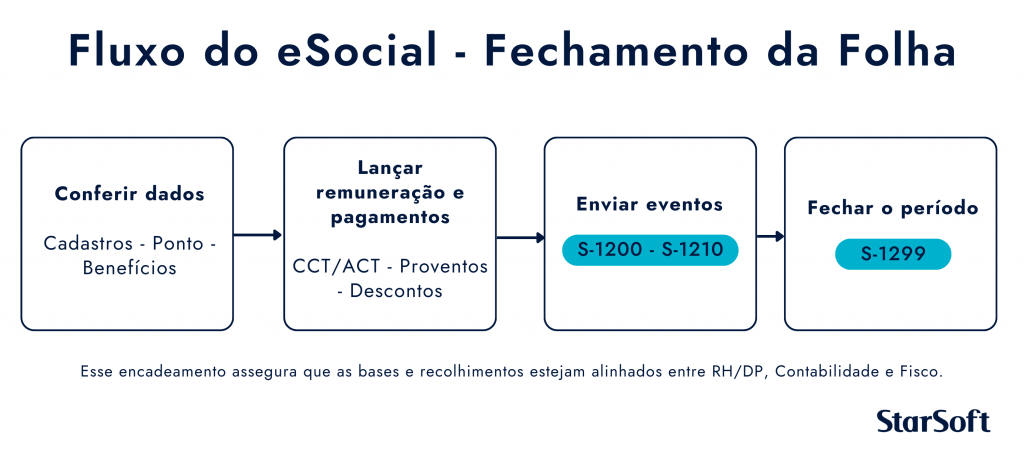 Fluxo do eSocial - Fechamento da Folha

Conferir dados

Cadastros - Ponto - Benefícios

Lançar remuneração e pagamentos

CCT/ACT - Proventos - Descontos

Enviar eventos

S-1200 - S-1210

Fechar o período

S-1299

Esse encadeamento assegura que as bases e recolhimentos estejam alinhados entre RH/DP, Contabilidade e Fisco.

StarSoft